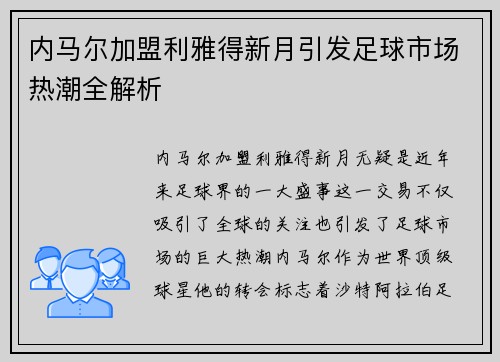 内马尔加盟利雅得新月引发足球市场热潮全解析

内马尔加盟利雅得新月无疑是近年来足球界的一大盛事这一交易不仅吸引了全球的关注也引发了足球市场的巨大热潮内马尔作为世界顶级球星他的转会标志着沙特阿拉伯足